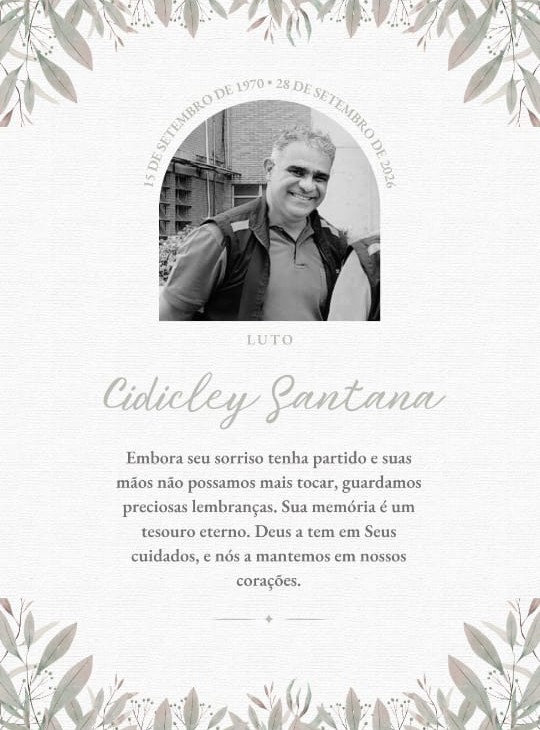 15 DE SETEMBRO DE 1970 • 28 DE SETEMBRO DE 2026

LUTO

Cidicley Santana

Embora seu sorriso tenha partido e suas mãos não possamos mais tocar, guardamos preciosas lembranças. Sua memória é um tesouro eterno. Deus a tem em Seus cuidados, e nós a mantemos em nossos corações.